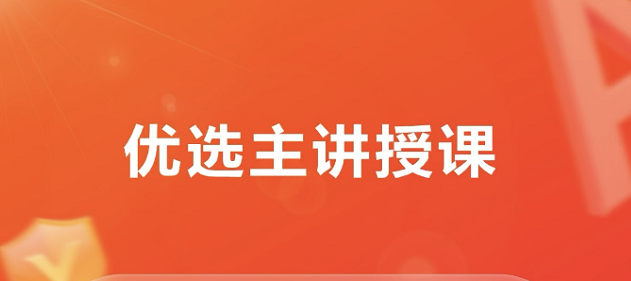 优选主讲授课